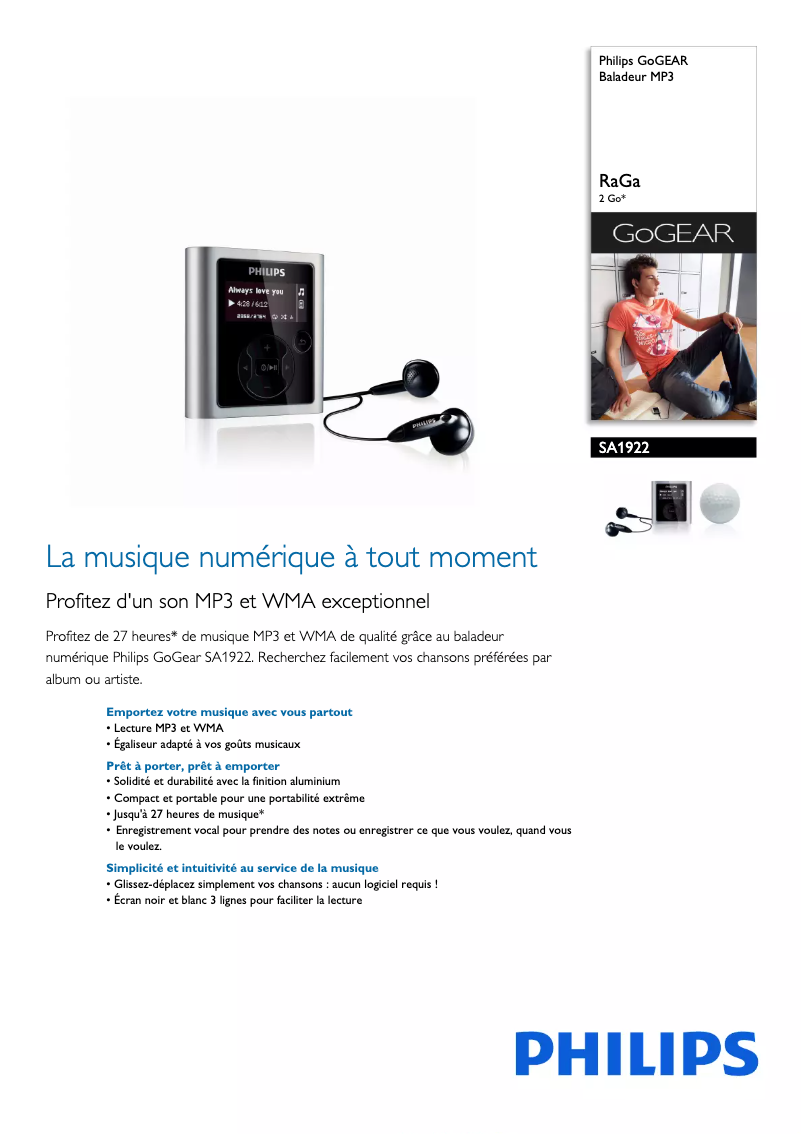 Philips GoGEAR
Baladeur MP3

RaGa
2 Go*

GoGEAR

SA1922

La musique numérique à tout moment

Profitez d'un son MP3 et WMA exceptionnel

Profitez de 27 heures* de musique MP3 et WMA de qualité grâce au baladeur numérique Philips GoGear SA1922. Recherchez facilement vos chansons préférées par album ou artiste.

Emportez votre musique avec vous partout
• Lecture MP3 et WMA
• Égaliseur adapté à vos goûts musicaux

Prêt à porter, prêt à emporter
• Solidité et durabilité avec la finition aluminium
• Compact et portable pour une portabilité extrême
• Jusqu'à 27 heures de musique*
• Enregistrement vocal pour prendre des notes ou enregistrer ce que vous voulez, quand vous le voulez.

Simplicité et intuitivité au service de la musique
• Glissez-déplacez simplement vos chansons : aucun logiciel requis !
• Écran noir et blanc 3 lignes pour faciliter la lecture

PHILIPS